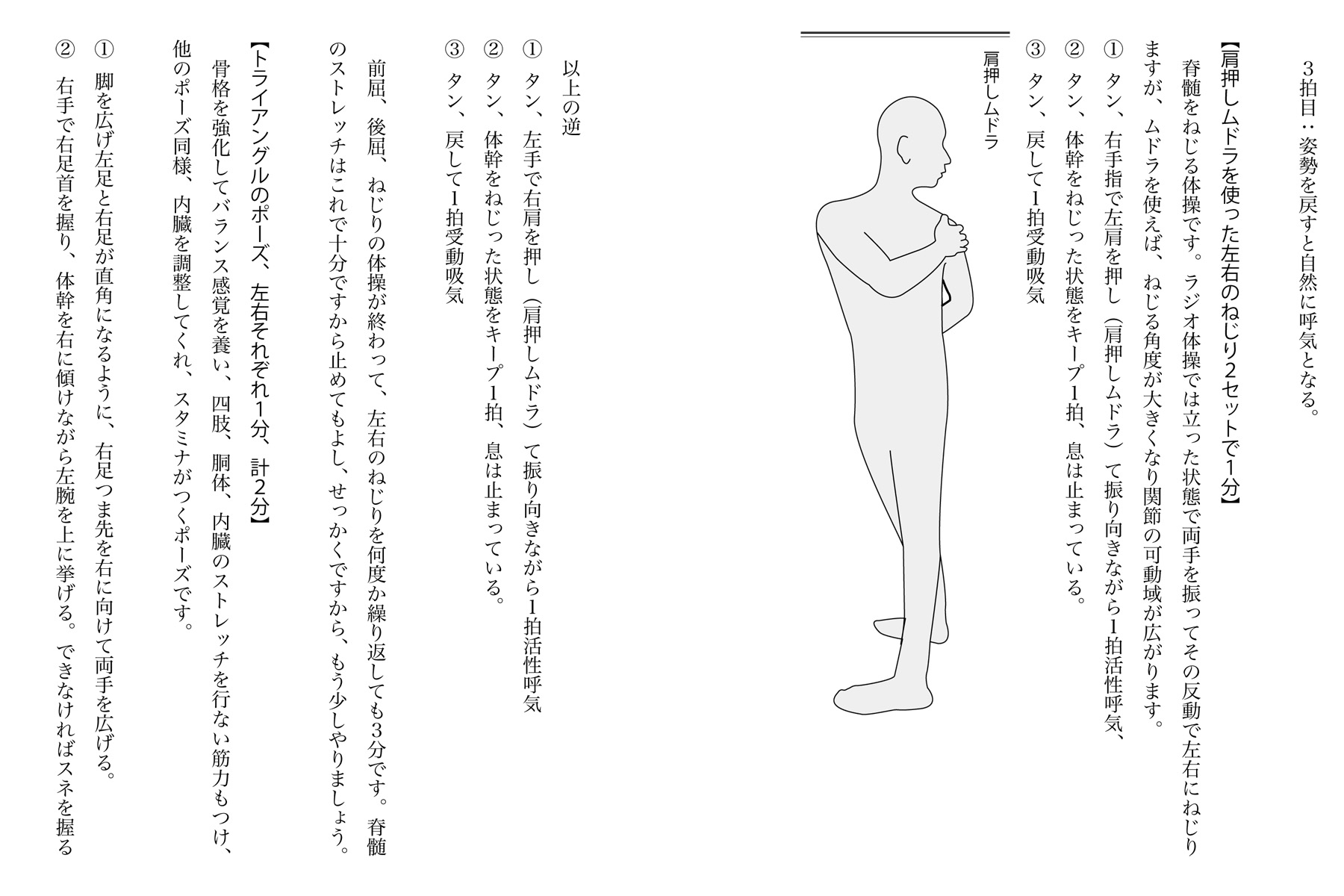 ３拍目：姿勢を戻すと自然に呼気となる。

【肩押しムドラを使った左右のねじり2セットで1分】

脊髄をねじる体操です。ラジオ体操では立った状態で両手を振ってその反動で左右にねじりますが、ムドラを使えば、ねじる角度が大きくなり関節の可動域が広がります。

① タン、右手指で左肩を押し（肩押しムドラ）て振り向きながら1拍活性呼気、

② タン、体幹をねじった状態をキープ1拍、息は止まっている。

③ タン、戻して1拍受動吸気

肩押しムドラ

以上の逆

① タン、左手で右肩を押し（肩押しムドラ）て振り向きながら1拍活性呼気

② タン、体幹をねじった状態をキープ1拍、息は止まっている。

③ タン、戻して1拍受動吸気

前屈、後屈、ねじりの体操が終わって、左右のねじりを何度か繰り返しても3分です。脊髄のストレッチはこれで十分ですから止めてもよし、せっかくですから、もう少しやりましょう。

【トライアングルのポーズ、左右それぞれ1分、計2分】

骨格を強化してバランス感覚を養い、四肢、胴体、内臓のストレッチを行ない筋力もつけ、他のポーズ同様、内臓を調整してくれ、スタミナがつくポーズです。

① 脚を広げ左足と右足が直角になるように、右足つま先を右に向けて両手を広げる。

② 右手で右足首を握り、体幹を右に傾けながら左腕を上に挙げる。できなければスネを握る